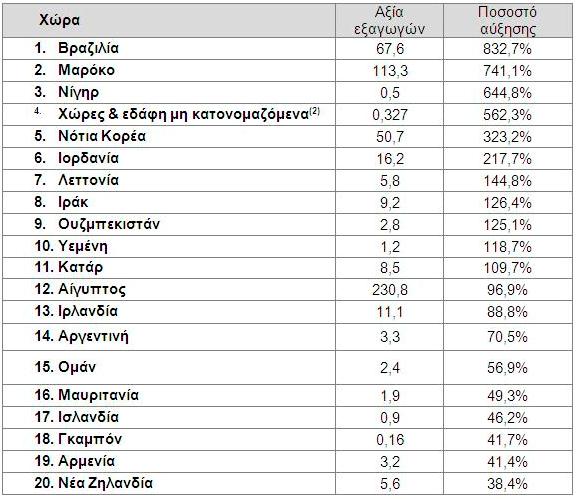 | Χώρα | Αξία εξαγωγών | Ποσοστό αύξησης |
|---|---|---|
| 1. Βραζιλία | 67,6 | 832,7% |
| 2. Μαρόκο | 113,3 | 741,1% |
| 3. Νίγηρ | 0,5 | 644,8% |
| 4. Χώρες & εδάφη μη κατονομαζόμενα$^{(2)}$ | 0,327 | 562,3% |
| 5. Νότια Κορέα | 50,7 | 323,2% |
| 6. Ιορδανία | 16,2 | 217,7% |
| 7. Λεττονία | 5,8 | 144,8% |
| 8. Ιράκ | 9,2 | 126,4% |
| 9. Ουζμπεκιστάν | 2,8 | 125,1% |
| 10. Υεμένη | 1,2 | 118,7% |
| 11. Κατάρ | 8,5 | 109,7% |
| 12. Αίγυπτος | 230,8 | 96,9% |
| 13. Ιρλανδία | 11,1 | 88,8% |
| 14. Αργεντινή | 3,3 | 70,5% |
| 15. Ομάν | 2,4 | 56,9% |
| 16. Μαυριτανία | 1,9 | 49,3% |
| 17. Ισλανδία | 0,9 | 46,2% |
| 18. Γκαμπόν | 0,16 | 41,7% |
| 19. Αρμενία | 3,2 | 41,4% |
| 20. Νέα Ζηλανδία | 5,6 | 38,4% |